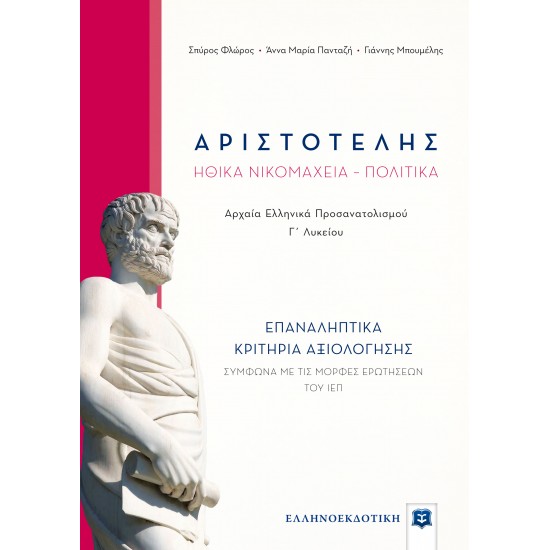 Σπύρος Φλώρος • Άννα Μαρία Πανταζή • Γιάννης Μπουμέλης

ΑΡΙΣΤΟΤΕΛΗΣ
ΗΘΙΚΑ ΝΙΚΟΜΑΧΕΙΑ - ΠΟΛΙΤΙΚΑ

Αρχαία Ελληνικά Προσανατολισμού
Γ΄ Λυκείου

ΕΠΑΝΑΛΗΠΤΙΚΑ
ΚΡΙΤΗΡΙΑ ΑΞΙΟΛΟΓΗΣΗΣ
ΣΥΜΦΩΝΑ ΜΕ ΤΙΣ ΜΟΡΦΕΣ ΕΡΩΤΗΣΕΩΝ
ΤΟΥ ΙΕΠ

ΕΛΛΗΝΟΕΚΔΟΤΙΚΗ